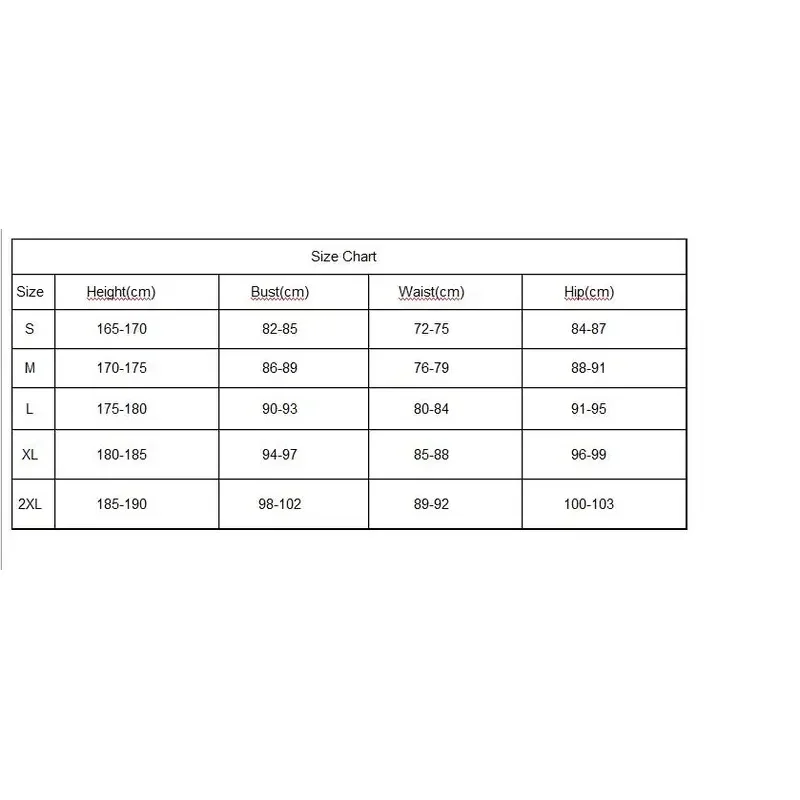 Size Chart

| Size | Height(cm) | Bust(cm) | Waist(cm) | Hip(cm) |
|---|---|---|---|---|
| S | 165-170 | 82-85 | 72-75 | 84-87 |
| M | 170-175 | 86-89 | 76-79 | 88-91 |
| L | 175-180 | 90-93 | 80-84 | 91-95 |
| XL | 180-185 | 94-97 | 85-88 | 96-99 |
| 2XL | 185-190 | 98-102 | 89-92 | 100-103 |